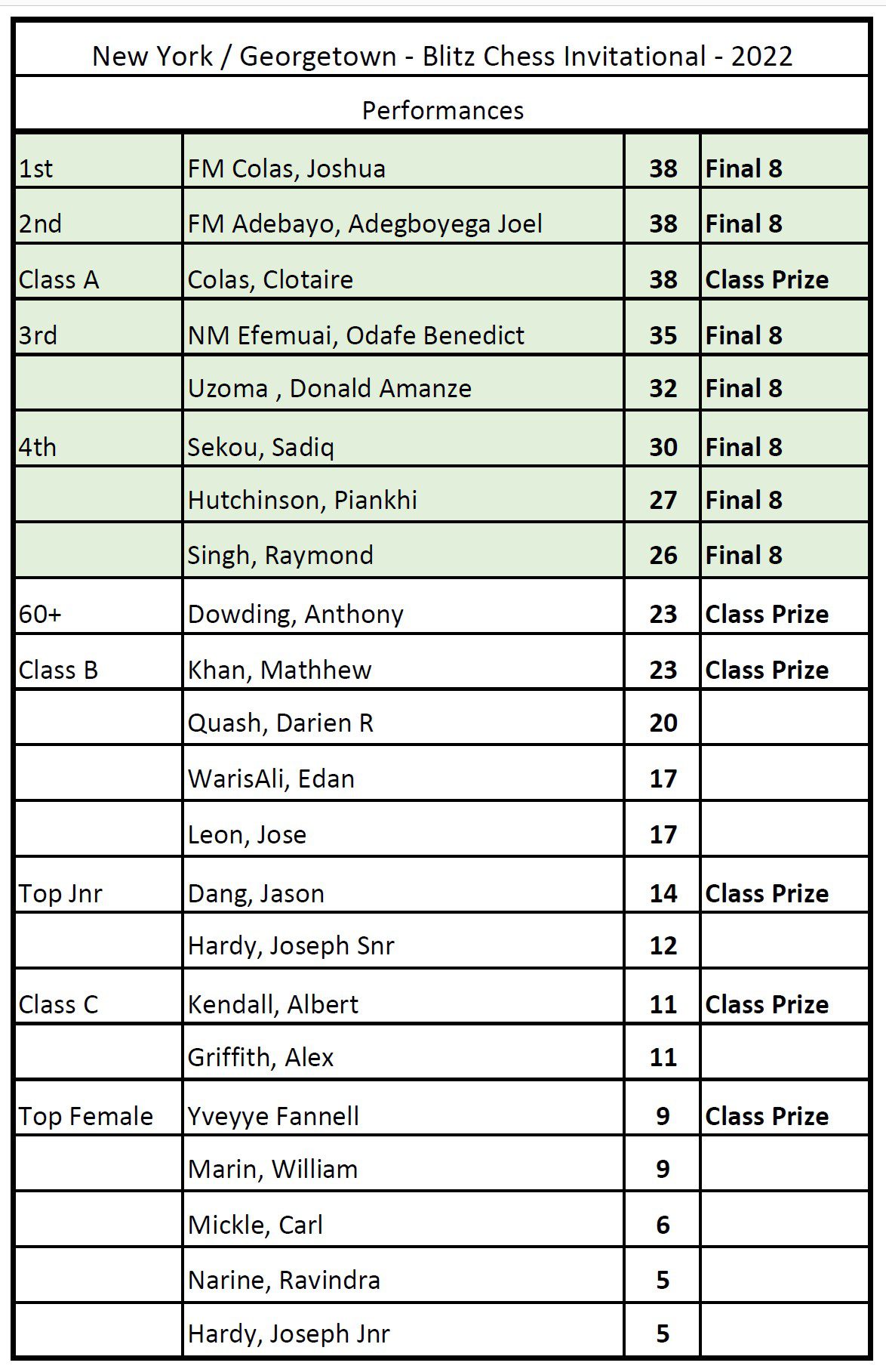 New York / Georgetown - Blitz Chess Invitational - 2022

Performances

| | | | |
|---|---|---|---|
| 1st | FM Colas, Joshua | 38 | Final 8 |
| 2nd | FM Adebayo, Adegboyega Joel | 38 | Final 8 |
| Class A | Colas, Clotaire | 38 | Class Prize |
| 3rd | NM Efemuai, Odafe Benedict | 35 | Final 8 |
| | Uzoma , Donald Amanze | 32 | Final 8 |
| 4th | Sekou, Sadiq | 30 | Final 8 |
| | Hutchinson, Piankhi | 27 | Final 8 |
| | Singh, Raymond | 26 | Final 8 |
| 60+ | Dowding, Anthony | 23 | Class Prize |
| Class B | Khan, Mathhew | 23 | Class Prize |
| | Quash, Darien R | 20 | |
| | WarisAli, Edan | 17 | |
| | Leon, Jose | 17 | |
| Top Jnr | Dang, Jason | 14 | Class Prize |
| | Hardy, Joseph Snr | 12 | |
| Class C | Kendall, Albert | 11 | Class Prize |
| | Griffith, Alex | 11 | |
| Top Female | Yveyye Fannell | 9 | Class Prize |
| | Marin, William | 9 | |
| | Mickle, Carl | 6 | |
| | Narine, Ravindra | 5 | |
| | Hardy, Joseph Jnr | 5 | |